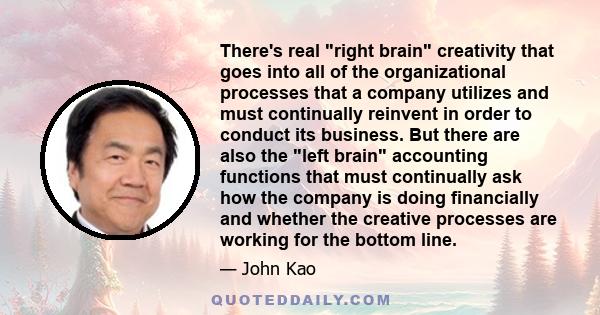 There's real "right brain" creativity that goes into all of the organizational processes that a company utilizes and must continually reinvent in order to conduct its business. But there are also the "left brain" accounting functions that must continually ask how the company is doing financially and whether the creative processes are working for the bottom line.

— John Kao

QUOTEDDAILY.COM